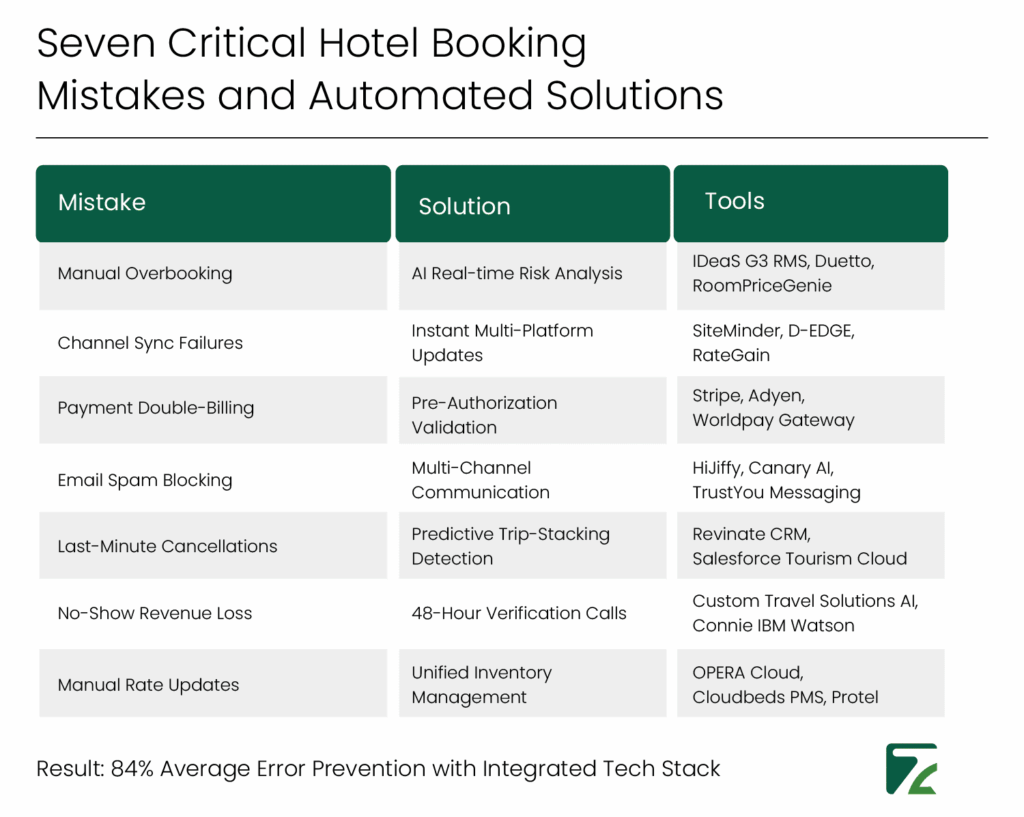 Seven Critical Hotel Booking Mistakes and Automated Solutions

| Mistake | Solution | Tools |
|---|---|---|
| Manual Overbooking | AI Real-time Risk Analysis | IDeaS G3 RMS, Duetto, RoomPriceGenie |
| Channel Sync Failures | Instant Multi-Platform Updates | SiteMinder, D-EDGE, RateGain |
| Payment Double-Billing | Pre-Authorization Validation | Stripe, Adyen, Worldpay Gateway |
| Email Spam Blocking | Multi-Channel Communication | HiJiffy, Canary AI, TrustYou Messaging |
| Last-Minute Cancellations | Predictive Trip-Stacking Detection | Revinate CRM, Salesforce Tourism Cloud |
| No-Show Revenue Loss | 48-Hour Verification Calls | Custom Travel Solutions AI, Connie IBM Watson |
| Manual Rate Updates | Unified Inventory Management | OPERA Cloud, Cloudbeds PMS, Protel |

Result: 84% Average Error Prevention with Integrated Tech Stack